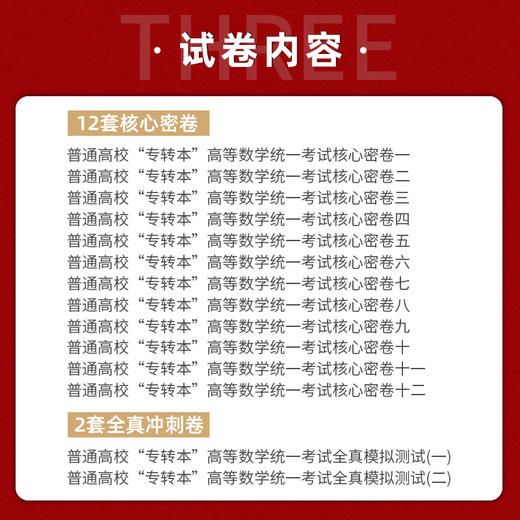 THREE
· 试卷内容 ·

12套核心密卷

普通高校“专转本”高等数学统一考试核心密卷一
普通高校“专转本”高等数学统一考试核心密卷二
普通高校“专转本”高等数学统一考试核心密卷三
普通高校“专转本”高等数学统一考试核心密卷四
普通高校“专转本”高等数学统一考试核心密卷五
普通高校“专转本”高等数学统一考试核心密卷六
普通高校“专转本”高等数学统一考试核心密卷七
普通高校“专转本”高等数学统一考试核心密卷八
普通高校“专转本”高等数学统一考试核心密卷九
普通高校“专转本”高等数学统一考试核心密卷十
普通高校“专转本”高等数学统一考试核心密卷十一
普通高校“专转本”高等数学统一考试核心密卷十二

2套全真冲刺卷

普通高校“专转本”高等数学统一考试全真模拟测试(一)
普通高校“专转本”高等数学统一考试全真模拟测试(二)